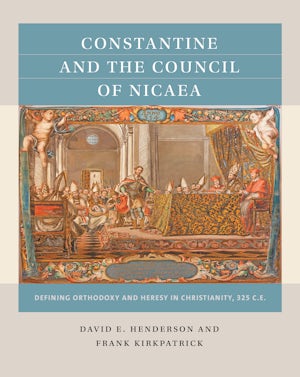 CONSTANTINE AND THE COUNCIL OF NICAEA

DEFINING ORTHODOXY AND HERESY IN CHRISTIANITY, 325 C.E.

DAVID E. HENDERSON AND FRANK KIRKPATRICK